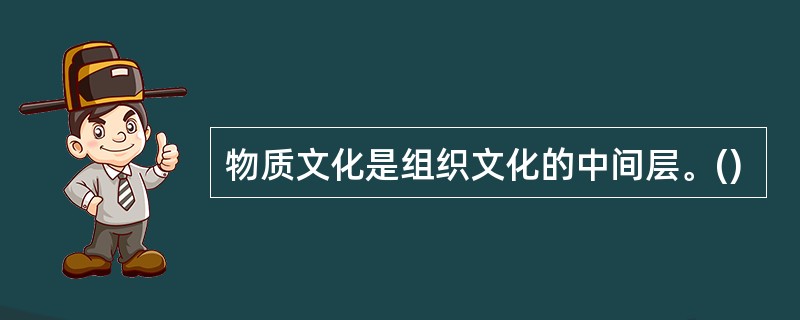 物质文化是组织文化的中间层。()